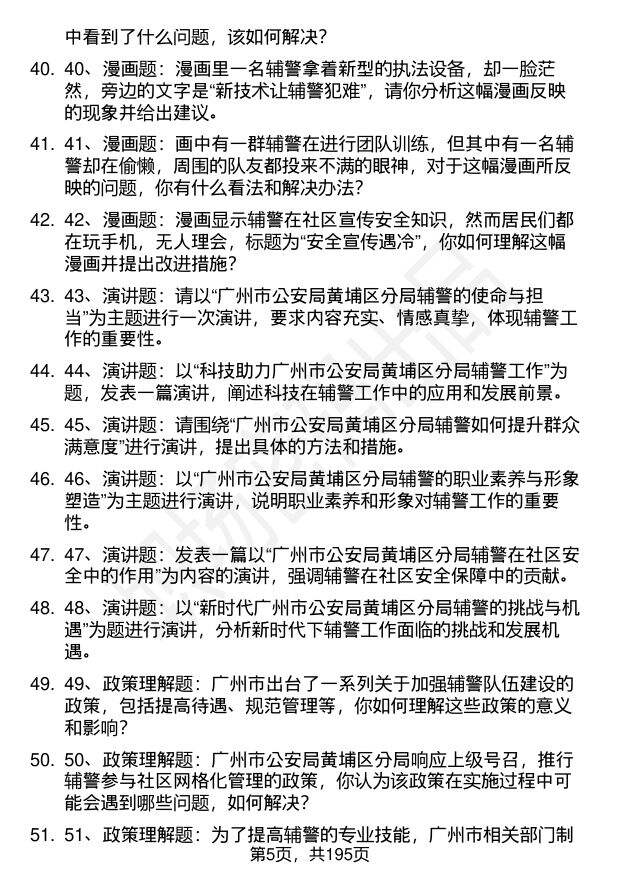 中看到了什么问题，该如何解决？

40. 40、漫画题：漫画里一名辅警拿着新型的执法设备，却一脸茫然，旁边的文字是“新技术让辅警犯难”，请你分析这幅漫画反映的现象并给出建议。

41. 41、漫画题：画中有一群辅警在进行团队训练，但其中有一名辅警却在偷懒，周围的队友都投来不满的眼神，对于这幅漫画所反映的问题，你有什么看法和解决办法？

42. 42、漫画题：漫画显示辅警在社区宣传安全知识，然而居民们都在玩手机，无人理会，标题为“安全宣传遇冷”，你如何理解这幅漫画并提出改进措施？

43. 43、演讲题：请以“广州市公安局黄埔区分局辅警的使命与担当”为主题进行一次演讲，要求内容充实、情感真挚，体现辅警工作的重要性。

44. 44、演讲题：以“科技助力广州市公安局黄埔区分局辅警工作”为题，发表一篇演讲，阐述科技在辅警工作中的应用和发展前景。

45. 45、演讲题：请围绕“广州市公安局黄埔区分局辅警如何提升群众满意度”进行演讲，提出具体的方法和措施。

46. 46、演讲题：以“广州市公安局黄埔区分局辅警的职业素养与形象塑造”为主题进行演讲，说明职业素养和形象对辅警工作的重要性。

47. 47、演讲题：发表一篇以“广州市公安局黄埔区分局辅警在社区安全中的作用”为内容的演讲，强调辅警在社区安全保障中的贡献。

48. 48、演讲题：以“新时代广州市公安局黄埔区分局辅警的挑战与机遇”为题进行演讲，分析新时代下辅警工作面临的挑战和发展机遇。

49. 49、政策理解题：广州市出台了一系列关于加强辅警队伍建设的政策，包括提高待遇、规范管理等，你如何理解这些政策的意义和影响？

50. 50、政策理解题：广州市公安局黄埔区分局响应上级号召，推行辅警参与社区网格化管理的政策，你认为该政策在实施过程中可能会遇到哪些问题，如何解决？

51. 51、政策理解题：为了提高辅警的专业技能，广州市相关部门制

第5页，共195页